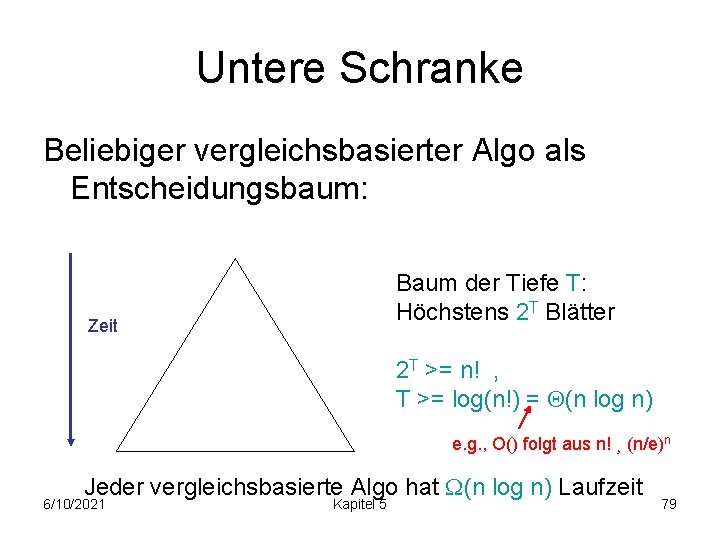 Untere Schranke

Beliebiger vergleichsbasierter Algo als Entscheidungsbaum:

Zeit

Baum der Tiefe T:
Höchstens $2^T$ Blätter

$2^T$ >= n! ,
T >= log(n!) = $\Theta$(n log n)

e.g., O() folgt aus n! ¸ $(n/e)^n$

Jeder vergleichsbasierte Algo hat $\Omega$(n log n) Laufzeit

6/10/2021 Kapitel 5 79